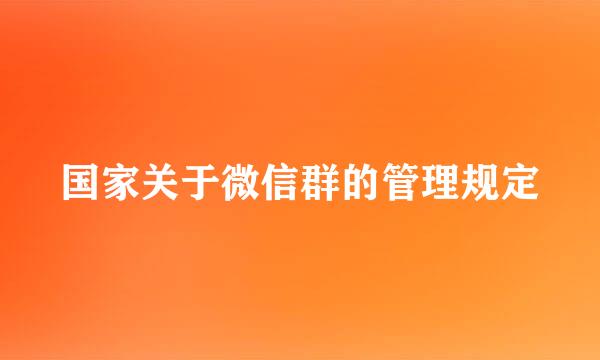 国家关于微信群的管理规定